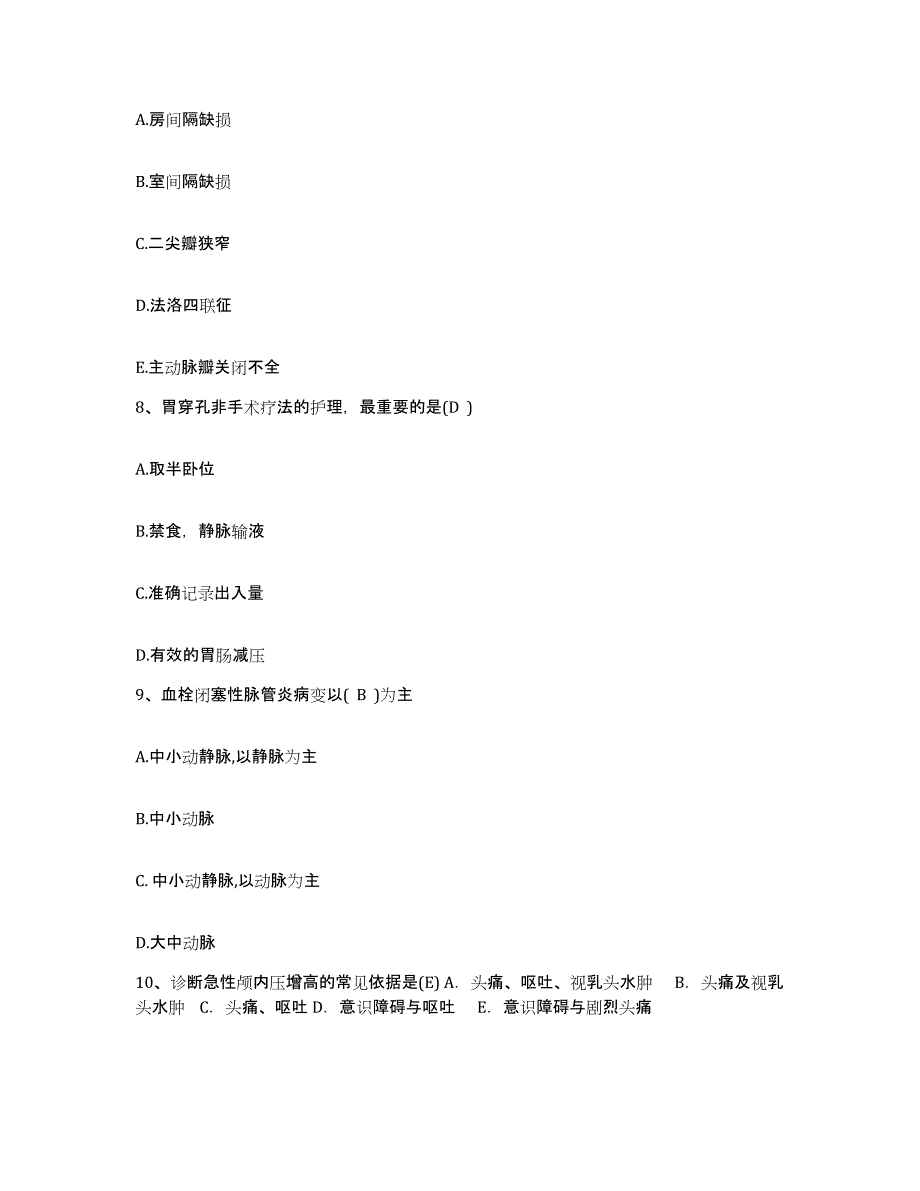 A.房间隔缺损

B.室间隔缺损

C.二尖瓣狭窄

D.法洛四联征

E.主动脉瓣关闭不全

8、胃穿孔非手术疗法的护理，最重要的是(D )

A.取半卧位

B.禁食，静脉输液

C.准确记录出入量

D.有效的胃肠减压

9、血栓闭塞性脉管炎病变以( B )为主

A.中小动静脉,以静脉为主

B.中小动脉

C. 中小动静脉,以动脉为主

D.大中动脉

10、诊断急性颅内压增高的常见依据是(E) A. 头痛、呕吐、视乳头水肿 B. 头痛及视乳头水肿 C. 头痛、呕吐 D. 意识障碍与呕吐 E. 意识障碍与剧烈头痛